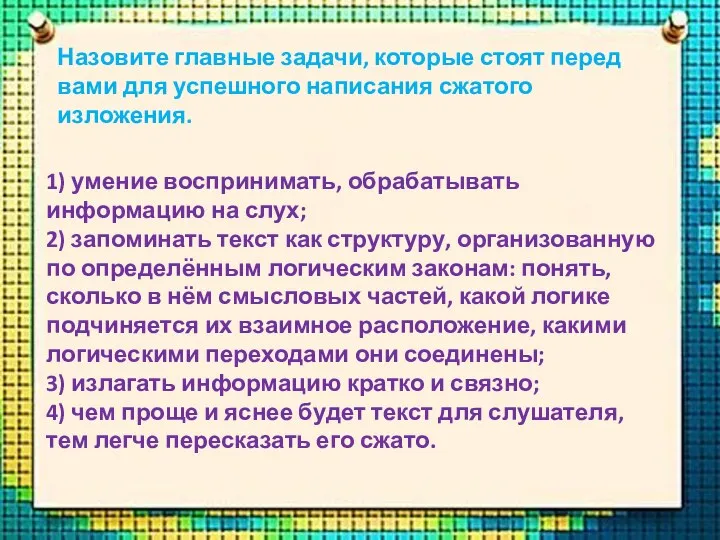 Назовите главные задачи, которые стоят перед вами для успешного написания сжатого изложения.

1) умение воспринимать, обрабатывать информацию на слух;
2) запоминать текст как структуру, организованную по определённым логическим законам: понять, сколько в нём смысловых частей, какой логике подчиняется их взаимное расположение, какими логическими переходами они соединены;
3) излагать информацию кратко и связно;
4) чем проще и яснее будет текст для слушателя, тем легче пересказать его сжато.